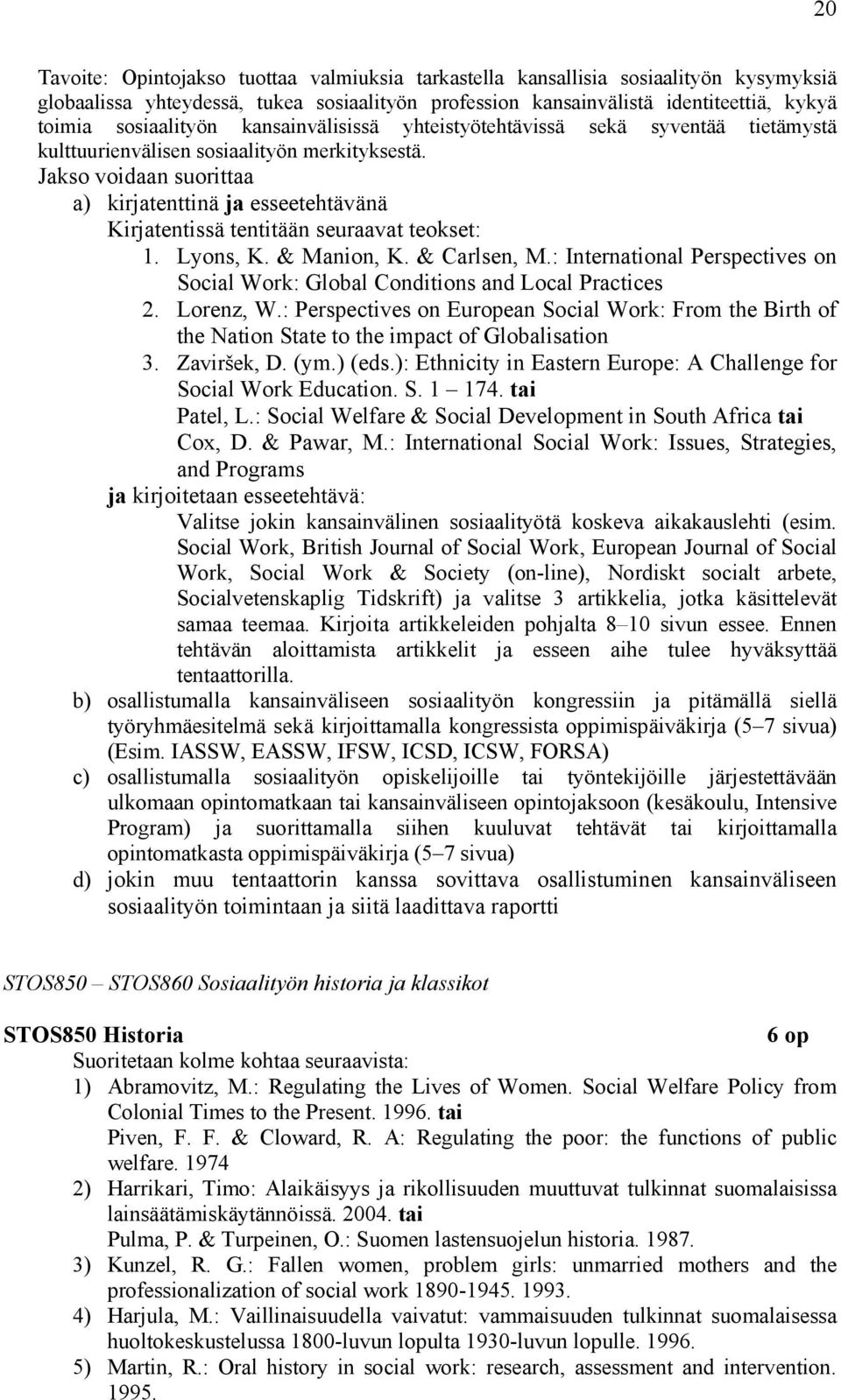 20

Tavoite: Opintojakso tuottaa valmiuksia tarkastella kansallisia sosiaalityön kysymyksiä globaalissa yhteydessä, tukea sosiaalityön profession kansainvälistä identiteettiä, kykyä toimia sosiaalityön kansainvälisissä yhteistyötehtävissä sekä syventää tietämystä kulttuurienvälisen sosiaalityön merkityksestä.
Jakso voidaan suorittaa
a) kirjatenttinä ja esseetehtävänä
Kirjatentissä tentitään seuraavat teokset:
1. Lyons, K. & Manion, K. & Carlsen, M.: International Perspectives on Social Work: Global Conditions and Local Practices
2. Lorenz, W.: Perspectives on European Social Work: From the Birth of the Nation State to the impact of Globalisation
3. Zaviršek, D. (ym.) (eds.): Ethnicity in Eastern Europe: A Challenge for Social Work Education. S. 1 – 174. tai
Patel, L.: Social Welfare & Social Development in South Africa tai
Cox, D. & Pawar, M.: International Social Work: Issues, Strategies, and Programs
ja kirjoitetaan esseetehtävä:
Valitse jokin kansainvälinen sosiaalityötä koskeva aikakauslehti (esim. Social Work, British Journal of Social Work, European Journal of Social Work, Social Work & Society (on-line), Nordiskt socialt arbete, Socialvetenskaplig Tidskrift) ja valitse 3 artikkelia, jotka käsittelevät samaa teemaa. Kirjoita artikkeleiden pohjalta 8–10 sivun essee. Ennen tehtävän aloittamista artikkelit ja esseen aihe tulee hyväksyttää tentaattorilla.
b) osallistumalla kansainväliseen sosiaalityön kongressiin ja pitämällä siellä työryhmäesitelmä sekä kirjoittamalla kongressista oppimispäiväkirja (5–7 sivua) (Esim. IASSW, EASSW, IFSW, ICSD, ICSW, FORSA)
c) osallistumalla sosiaalityön opiskelijoille tai työntekijöille järjestettävään ulkomaan opintomatkaan tai kansainväliseen opintojaksoon (kesäkoulu, Intensive Program) ja suorittamalla siihen kuuluvat tehtävät tai kirjoittamalla opintomatkasta oppimispäiväkirja (5–7 sivua)
d) jokin muu tentaattorin kanssa sovittava osallistuminen kansainväliseen sosiaalityön toimintaan ja siitä laadittava raportti

STOS850 – STOS860 Sosiaalityön historia ja klassikot

STOS850 Historia 6 op
Suoritetaan kolme kohtaa seuraavista:
1) Abramovitz, M.: Regulating the Lives of Women. Social Welfare Policy from Colonial Times to the Present. 1996. tai
Piven, F. F. & Cloward, R. A: Regulating the poor: the functions of public welfare. 1974
2) Harrikari, Timo: Alaikäisyys ja rikollisuuden muuttuvat tulkinnat suomalaisissa lainsäätämiskäytännöissä. 2004. tai
Pulma, P. & Turpeinen, O.: Suomen lastensuojelun historia. 1987.
3) Kunzel, R. G.: Fallen women, problem girls: unmarried mothers and the professionalization of social work 1890-1945. 1993.
4) Harjula, M.: Vaillinaisuudella vaivatut: vammaisuuden tulkinnat suomalaisessa huoltokeskustelussa 1800-luvun lopulta 1930-luvun lopulle. 1996.
5) Martin, R.: Oral history in social work: research, assessment and intervention. 1995.